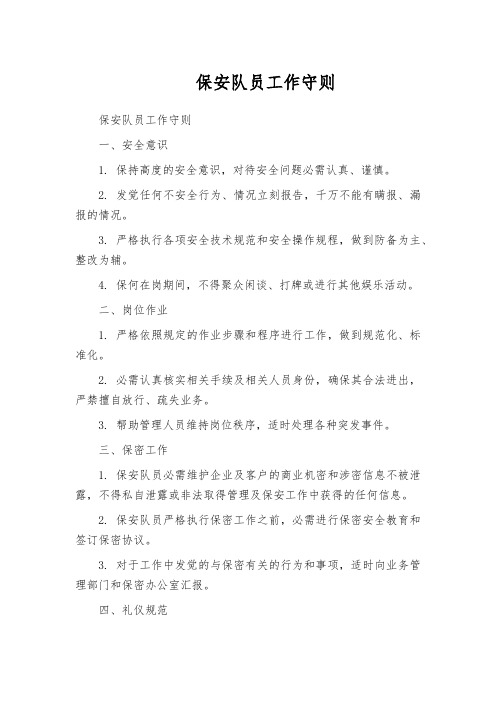 保安队员工作守则

保安队员工作守则

一、安全意识

1. 保持高度的安全意识，对待安全问题必需认真、谨慎。

2. 发觉任何不安全行为、情况立刻报告，千万不能有瞒报、漏报的情况。

3. 严格执行各项安全技术规范和安全操作规程，做到防备为主、整改为辅。

4. 保何在岗期间，不得聚众闲谈、打牌或进行其他娱乐活动。

二、岗位作业

1. 严格依照规定的作业步骤和程序进行工作，做到规范化、标准化。

2. 必需认真核实相关手续及相关人员身份，确保其合法进出，严禁擅自放行、疏失业务。

3. 帮助管理人员维持岗位秩序，适时处理各种突发事件。

三、保密工作

1. 保安队员必需维护企业及客户的商业机密和涉密信息不被泄露，不得私自泄露或非法取得管理及保安工作中获得的任何信息。

2. 保安队员严格执行保密工作之前，必需进行保密安全教育和签订保密协议。

3. 对于工作中发觉的与保密有关的行为和事项，适时向业务管理部门和保密办公室汇报。

四、礼仪规范